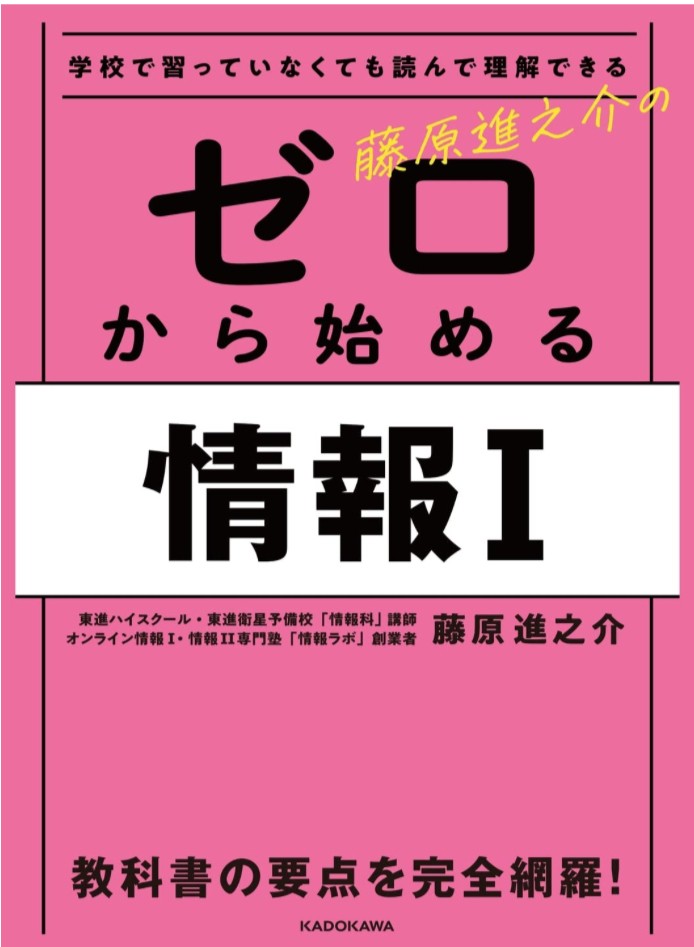 学校で習っていなくても読んで理解できる

藤原進之介の

ゼロ

から始める

情報Ⅰ

東進ハイスクール・東進衛星予備校「情報科」講師
オンライン情報Ⅰ・情報Ⅱ専門塾「情報ラボ」創業者

藤原進之介

教科書の要点を完全網羅!

KADOKAWA